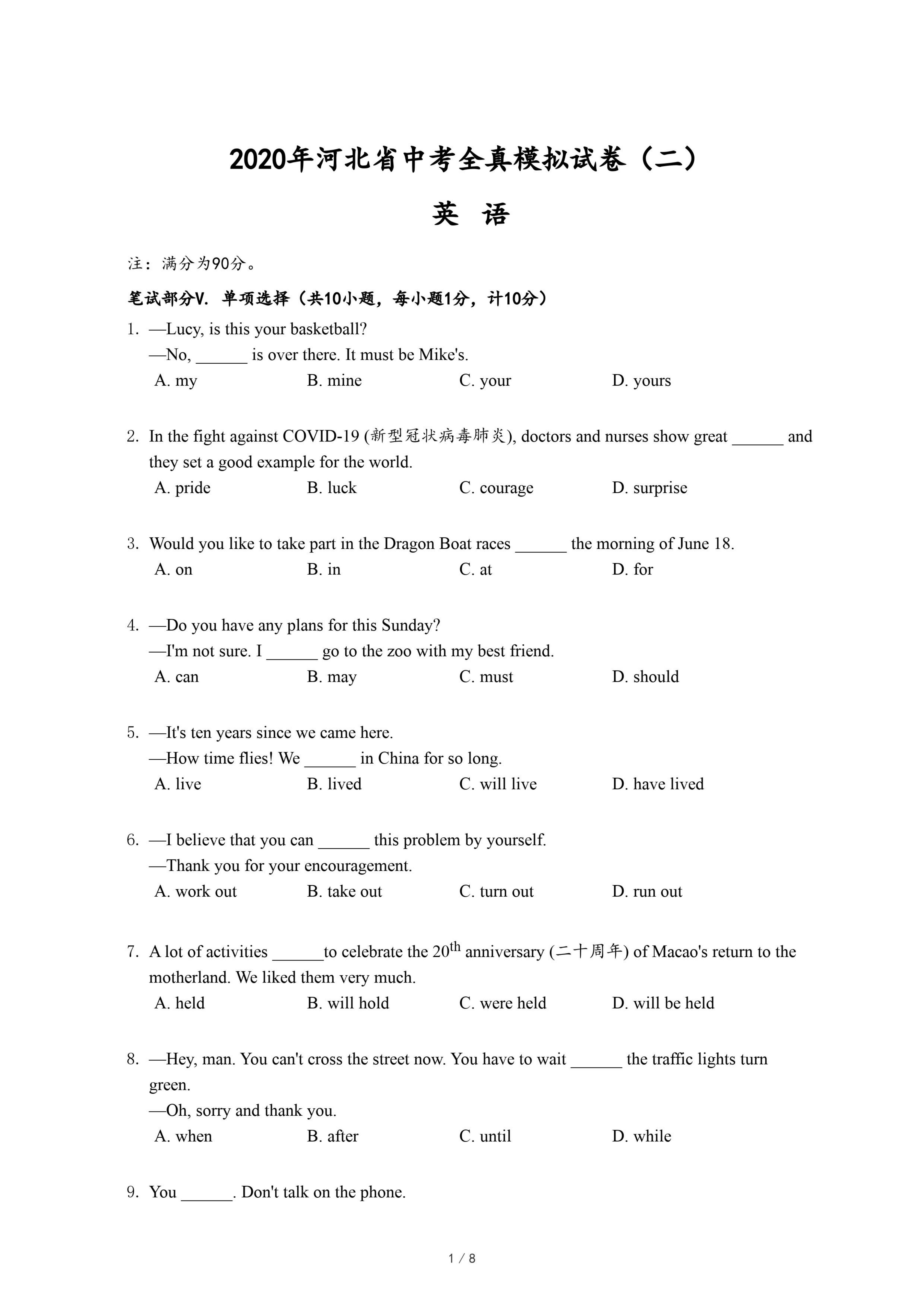 2020年河北省中考全真模拟试卷（二）

英 语

注：满分为90分。

笔试部分V. 单项选择（共10小题，每小题1分，计10分）

1. —Lucy, is this your basketball?
—No, ______ is over there. It must be Mike's.
A. my B. mine C. your D. yours

2. In the fight against COVID-19 (新型冠状病毒肺炎), doctors and nurses show great ______ and they set a good example for the world.
A. pride B. luck C. courage D. surprise

3. Would you like to take part in the Dragon Boat races ______ the morning of June 18.
A. on B. in C. at D. for

4. —Do you have any plans for this Sunday?
—I'm not sure. I ______ go to the zoo with my best friend.
A. can B. may C. must D. should

5. —It's ten years since we came here.
—How time flies! We ______ in China for so long.
A. live B. lived C. will live D. have lived

6. —I believe that you can ______ this problem by yourself.
—Thank you for your encouragement.
A. work out B. take out C. turn out D. run out

7. A lot of activities ______to celebrate the $20^{th}$ anniversary (二十周年) of Macao's return to the motherland. We liked them very much.
A. held B. will hold C. were held D. will be held

8. —Hey, man. You can't cross the street now. You have to wait ______ the traffic lights turn green.
—Oh, sorry and thank you.
A. when B. after C. until D. while

9. You ______. Don't talk on the phone.

1 / 8